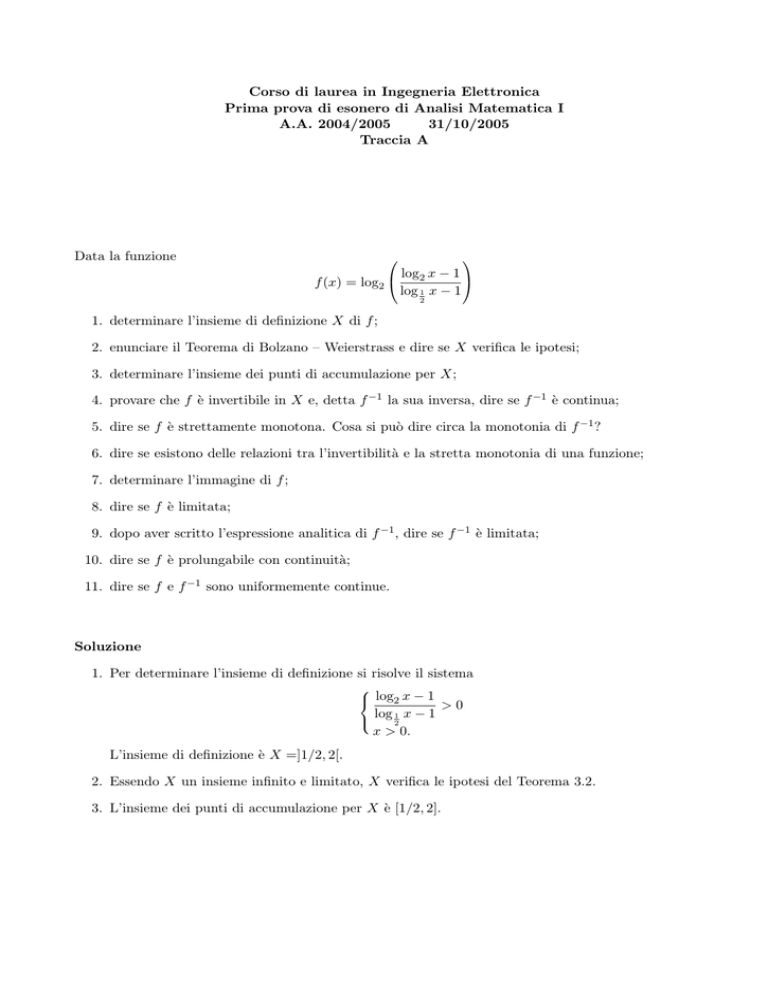 Corso di laurea in Ingegneria Elettronica
Prima prova di esonero di Analisi Matematica I
A.A. 2004/2005 31/10/2005
Traccia A

Data la funzione

$$f(x) = \log_2 \left( \frac{\log_2 x - 1}{\log_{\frac{1}{2}} x - 1} \right)$$

1. determinare l'insieme di definizione $X$ di $f$;

2. enunciare il Teorema di Bolzano – Weierstrass e dire se $X$ verifica le ipotesi;

3. determinare l'insieme dei punti di accumulazione per $X$;

4. provare che $f$ è invertibile in $X$ e, detta $f^{-1}$ la sua inversa, dire se $f^{-1}$ è continua;

5. dire se $f$ è strettamente monotona. Cosa si può dire circa la monotonia di $f^{-1}$?

6. dire se esistono delle relazioni tra l'invertibilità e la stretta monotonia di una funzione;

7. determinare l'immagine di $f$;

8. dire se $f$ è limitata;

9. dopo aver scritto l'espressione analitica di $f^{-1}$, dire se $f^{-1}$ è limitata;

10. dire se $f$ è prolungabile con continuità;

11. dire se $f$ e $f^{-1}$ sono uniformemente continue.

Soluzione

1. Per determinare l'insieme di definizione si risolve il sistema

$$\begin{cases} \frac{\log_2 x - 1}{\log_{\frac{1}{2}} x - 1} > 0 \\ x > 0. \end{cases}$$

L'insieme di definizione è $X = ]1/2, 2[$.

2. Essendo $X$ un insieme infinito e limitato, $X$ verifica le ipotesi del Teorema 3.2.

3. L'insieme dei punti di accumulazione per $X$ è $[1/2, 2]$.